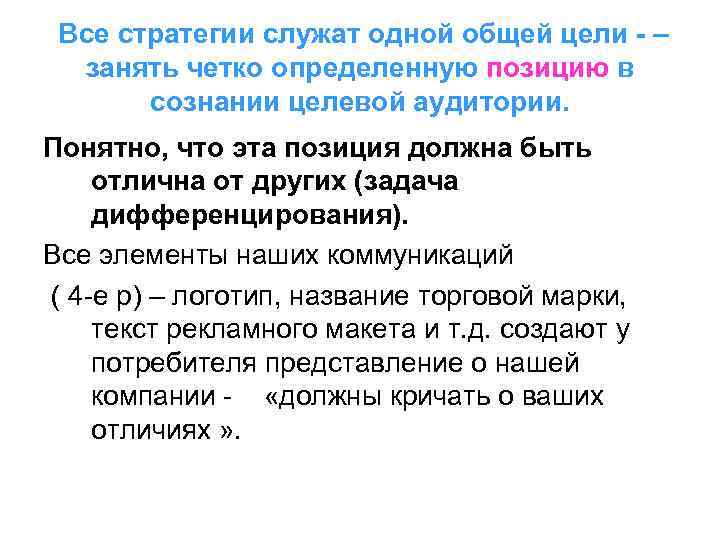 Все стратегии служат одной общей цели - – занять четко определенную позицию в сознании целевой аудитории.

Понятно, что эта позиция должна быть отлична от других (задача дифференцирования).

Все элементы наших коммуникаций

( 4-е р) – логотип, название торговой марки, текст рекламного макета и т.д. создают у потребителя представление о нашей компании - «должны кричать о ваших отличиях ».